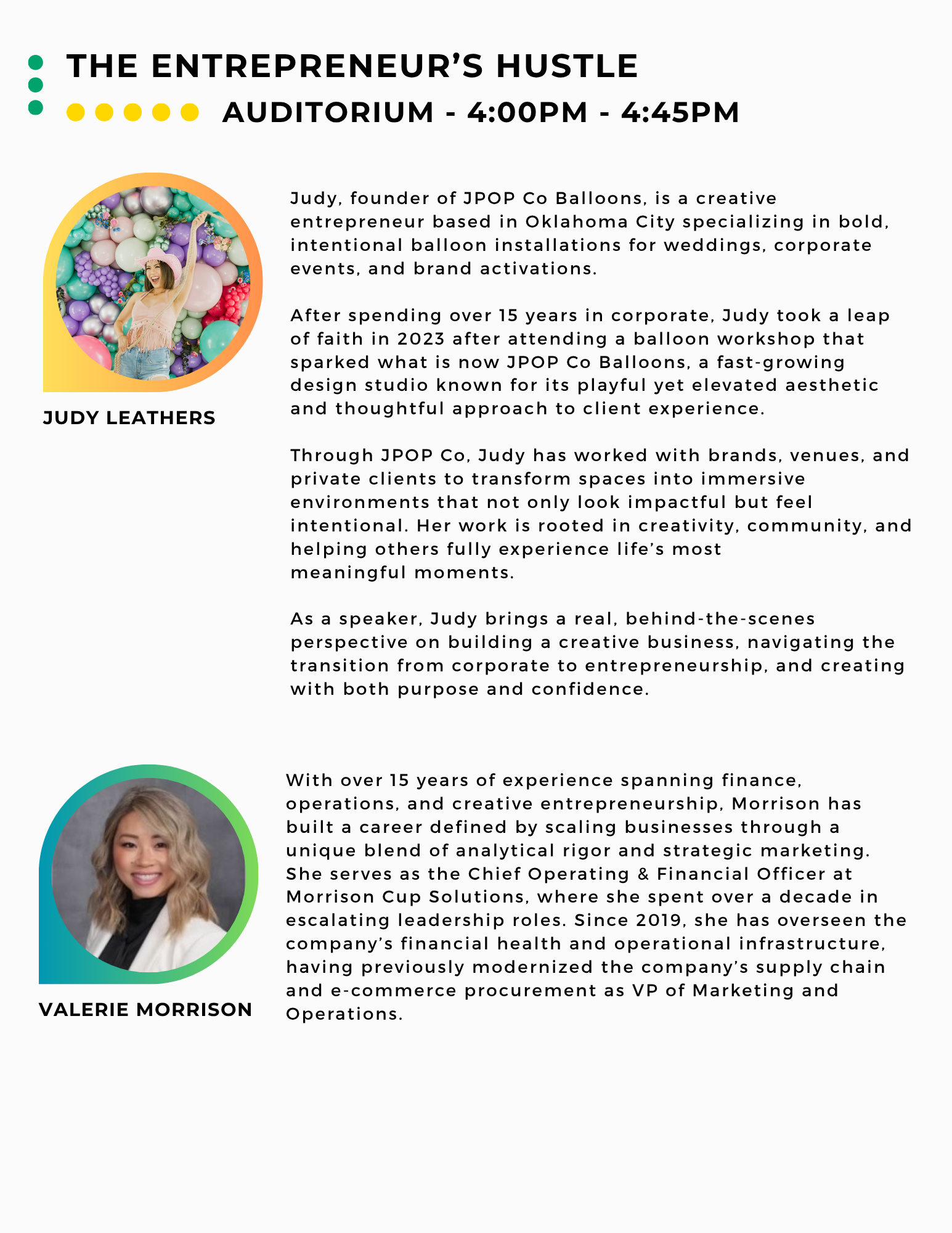 THE ENTREPRENEUR'S HUSTLE

AUDITORIUM - 4:00PM - 4:45PM

JUDY LEATHERS

Judy, founder of JPOP Co Balloons, is a creative entrepreneur based in Oklahoma City specializing in bold, intentional balloon installations for weddings, corporate events, and brand activations.

After spending over 15 years in corporate, Judy took a leap of faith in 2023 after attending a balloon workshop that sparked what is now JPOP Co Balloons, a fast-growing design studio known for its playful yet elevated aesthetic and thoughtful approach to client experience.

Through JPOP Co, Judy has worked with brands, venues, and private clients to transform spaces into immersive environments that not only look impactful but feel intentional. Her work is rooted in creativity, community, and helping others fully experience life's most meaningful moments.

As a speaker, Judy brings a real, behind-the-scenes perspective on building a creative business, navigating the transition from corporate to entrepreneurship, and creating with both purpose and confidence.

VALERIE MORRISON

With over 15 years of experience spanning finance, operations, and creative entrepreneurship, Morrison has built a career defined by scaling businesses through a unique blend of analytical rigor and strategic marketing. She serves as the Chief Operating & Financial Officer at Morrison Cup Solutions, where she spent over a decade in escalating leadership roles. Since 2019, she has overseen the company's financial health and operational infrastructure, having previously modernized the company's supply chain and e-commerce procurement as VP of Marketing and Operations.